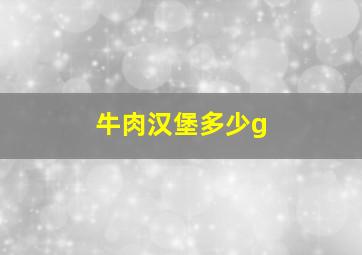 牛肉汉堡多少g